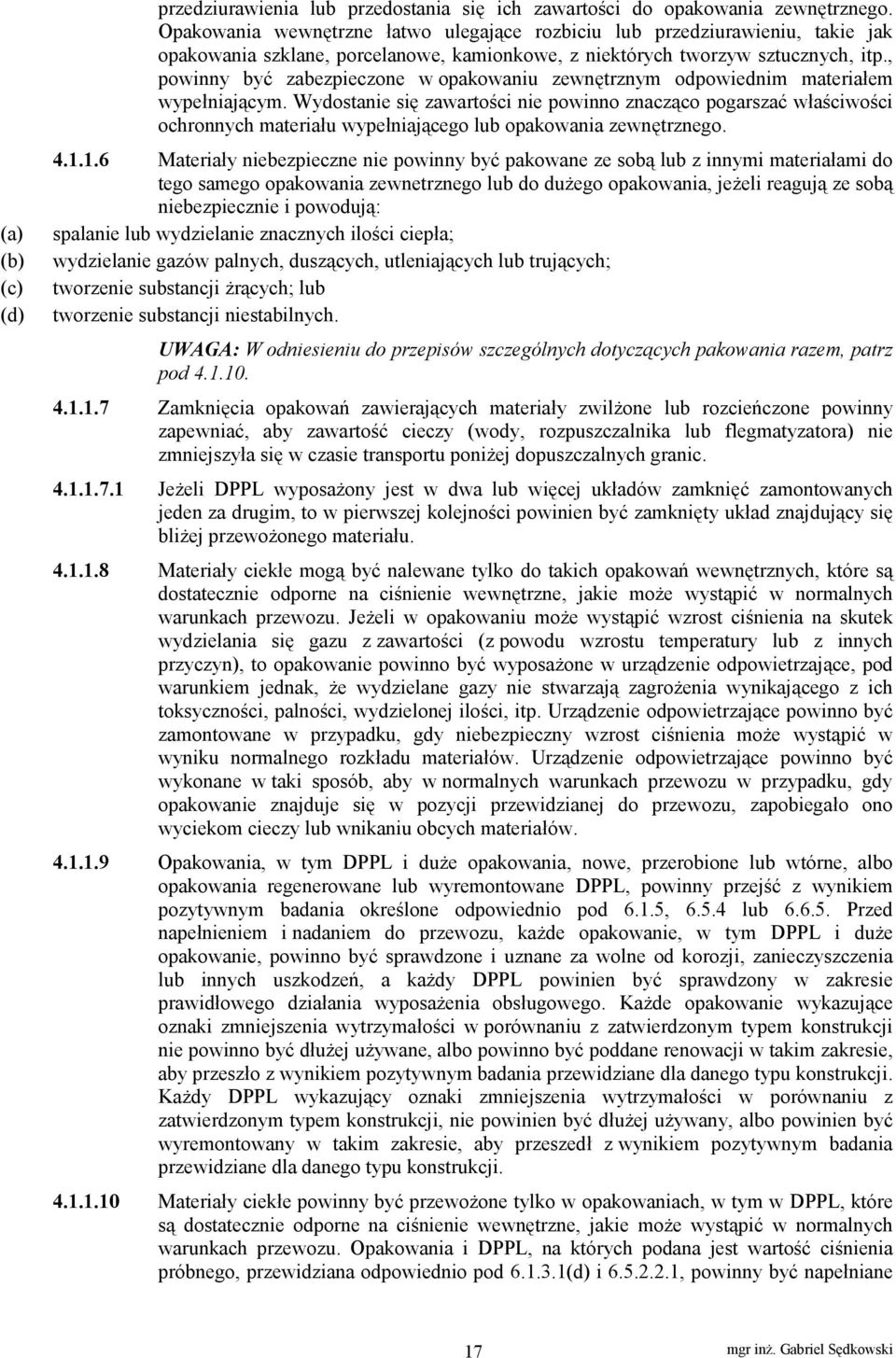 przedziurawienia lub przedostania się ich zawartości do opakowania zewnętrznego. Opakowania wewnętrzne łatwo ulegające rozbiciu lub przedziurawieniu, takie jak opakowania szklane, porcelanowe, kamionkowe, z niektórych tworzyw sztucznych, itp., powinny być zabezpieczone w opakowaniu zewnętrznym odpowiednim materiałem wypełniającym. Wydostanie się zawartości nie powinno znacząco pogarszać właściwości ochronnych materiału wypełniającego lub opakowania zewnętrznego.

4.1.1.6 Materiały niebezpieczne nie powinny być pakowane ze sobą lub z innymi materiałami do tego samego opakowania zewnetrznego lub do dużego opakowania, jeżeli reagują ze sobą niebezpiecznie i powodują:

(a) spalanie lub wydzielanie znacznych ilości ciepła;
(b) wydzielanie gazów palnych, duszących, utleniających lub trujących;
(c) tworzenie substancji żrących; lub
(d) tworzenie substancji niestabilnych.

UWAGA: W odniesieniu do przepisów szczególnych dotyczących pakowania razem, patrz pod 4.1.10.

4.1.1.7 Zamknięcia opakowań zawierających materiały zwilżone lub rozcieńczone powinny zapewniać, aby zawartość cieczy (wody, rozpuszczalnika lub flegmatyzatora) nie zmniejszyła się w czasie transportu poniżej dopuszczalnych granic.

4.1.1.7.1 Jeżeli DPPL wyposażony jest w dwa lub więcej układów zamknięć zamontowanych jeden za drugim, to w pierwszej kolejności powinien być zamknięty układ znajdujący się bliżej przewożonego materiału.

4.1.1.8 Materiały ciekłe mogą być nalewane tylko do takich opakowań wewnętrznych, które są dostatecznie odporne na ciśnienie wewnętrzne, jakie może wystąpić w normalnych warunkach przewozu. Jeżeli w opakowaniu może wystąpić wzrost ciśnienia na skutek wydzielania się gazu z zawartości (z powodu wzrostu temperatury lub z innych przyczyn), to opakowanie powinno być wyposażone w urządzenie odpowietrzające, pod warunkiem jednak, że wydzielane gazy nie stwarzają zagrożenia wynikającego z ich toksyczności, palności, wydzielonej ilości, itp. Urządzenie odpowietrzające powinno być zamontowane w przypadku, gdy niebezpieczny wzrost ciśnienia może wystąpić w wyniku normalnego rozkładu materiałów. Urządzenie odpowietrzające powinno być wykonane w taki sposób, aby w normalnych warunkach przewozu w przypadku, gdy opakowanie znajduje się w pozycji przewidzianej do przewozu, zapobiegało ono wyciekom cieczy lub wnikaniu obcych materiałów.

4.1.1.9 Opakowania, w tym DPPL i duże opakowania, nowe, przerobione lub wtórne, albo opakowania regenerowane lub wyremontowane DPPL, powinny przejść z wynikiem pozytywnym badania określone odpowiednio pod 6.1.5, 6.5.4 lub 6.6.5. Przed napełnieniem i nadaniem do przewozu, każde opakowanie, w tym DPPL i duże opakowanie, powinno być sprawdzone i uznane za wolne od korozji, zanieczyszczenia lub innych uszkodzeń, a każdy DPPL powinien być sprawdzony w zakresie prawidłowego działania wyposażenia obsługowego. Każde opakowanie wykazujące oznaki zmniejszenia wytrzymałości w porównaniu z zatwierdzonym typem konstrukcji nie powinno być dłużej używane, albo powinno być poddane renowacji w takim zakresie, aby przeszło z wynikiem pozytywnym badania przewidziane dla danego typu konstrukcji. Każdy DPPL wykazujący oznaki zmniejszenia wytrzymałości w porównaniu z zatwierdzonym typem konstrukcji, nie powinien być dłużej używany, albo powinien być wyremontowany w takim zakresie, aby przeszedł z wynikiem pozytywnym badania przewidziane dla danego typu konstrukcji.

4.1.1.10 Materiały ciekłe powinny być przewożone tylko w opakowaniach, w tym w DPPL, które są dostatecznie odporne na ciśnienie wewnętrzne, jakie może wystąpić w normalnych warunkach przewozu. Opakowania i DPPL, na których podana jest wartość ciśnienia próbnego, przewidziana odpowiednio pod 6.1.3.1(d) i 6.5.2.2.1, powinny być napełniane

17

mgr inż. Gabriel Sędkowski